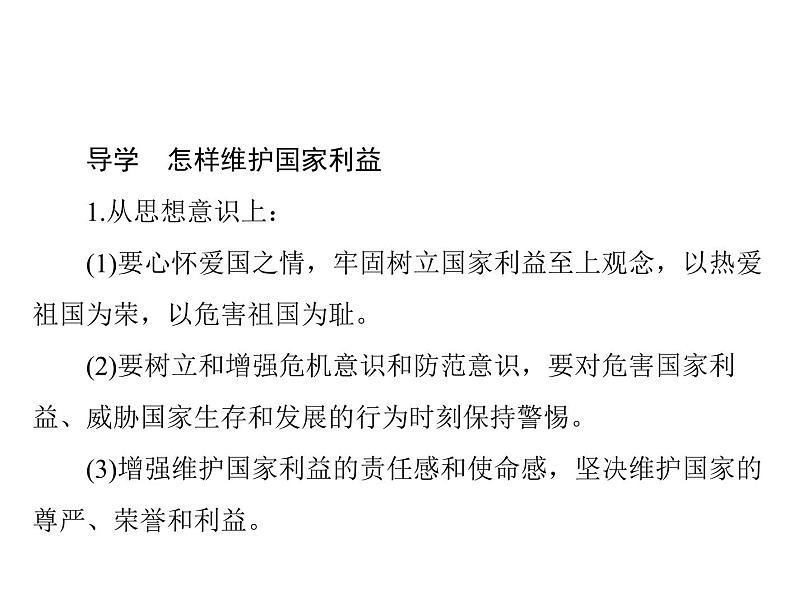 导学　怎样维护国家利益

1.从思想意识上：

(1)要心怀爱国之情，牢固树立国家利益至上观念，以热爱祖国为荣，以危害祖国为耻。

(2)要树立和增强危机意识和防范意识，要对危害国家利益、威胁国家生存和发展的行为时刻保持警惕。

(3)增强维护国家利益的责任感和使命感，坚决维护国家的尊严、荣誉和利益。